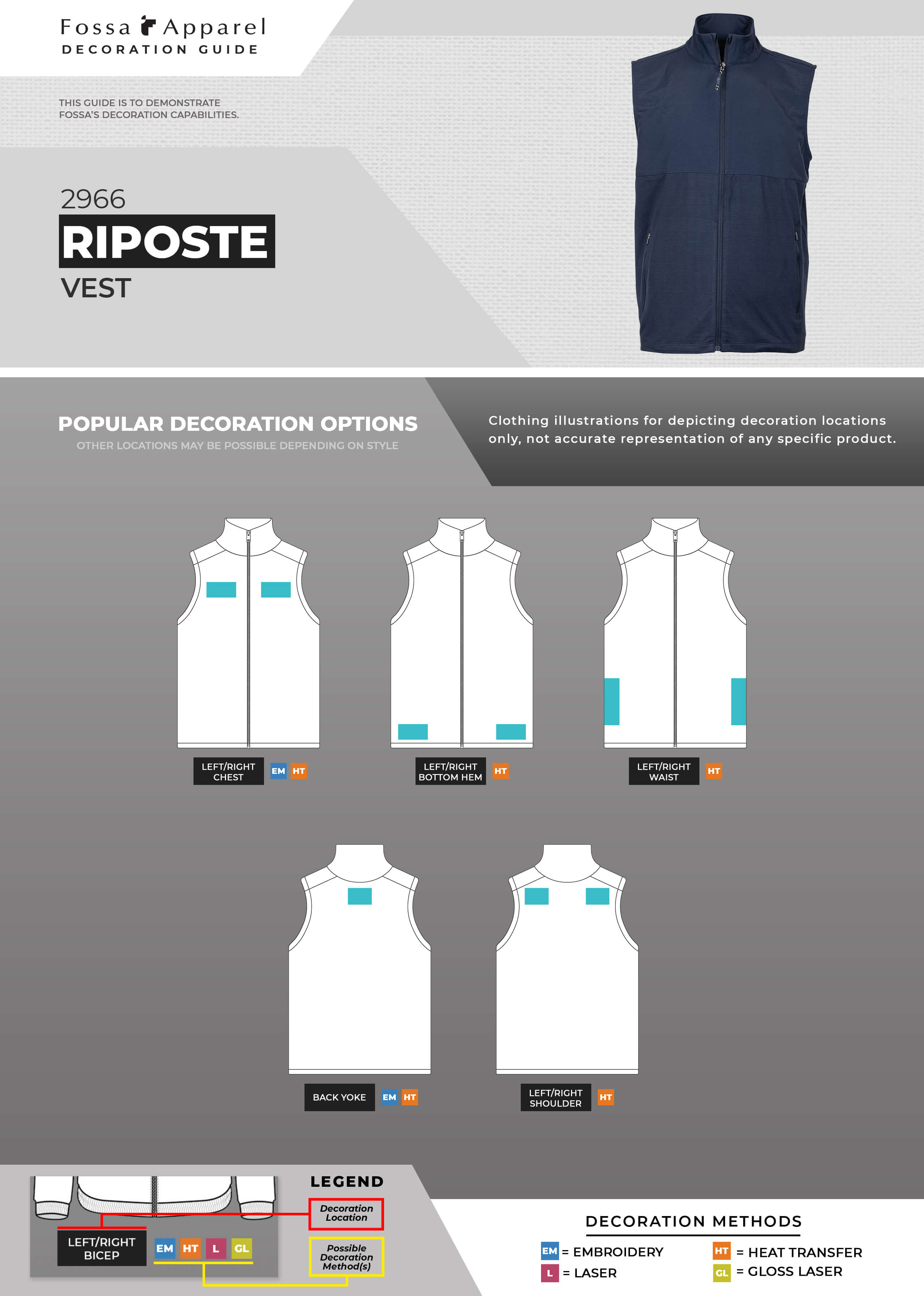 Fossa Apparel
DECORATION GUIDE

THIS GUIDE IS TO DEMONSTRATE FOSSA'S DECORATION CAPABILITIES.

2966
RIPOSTE
VEST

POPULAR DECORATION OPTIONS
OTHER LOCATIONS MAY BE POSSIBLE DEPENDING ON STYLE

Clothing illustrations for depicting decoration locations only, not accurate representation of any specific product.

LEFT/RIGHT CHEST EM HT

LEFT/RIGHT BOTTOM HEM HT

LEFT/RIGHT WAIST HT

BACK YOKE EM HT

LEFT/RIGHT SHOULDER HT

LEFT/RIGHT BICEP EM HT L GL

LEGEND
Decoration Location
Possible Decoration Method(s)

DECORATION METHODS
EM = EMBROIDERY
L = LASER
HT = HEAT TRANSFER
GL = GLOSS LASER